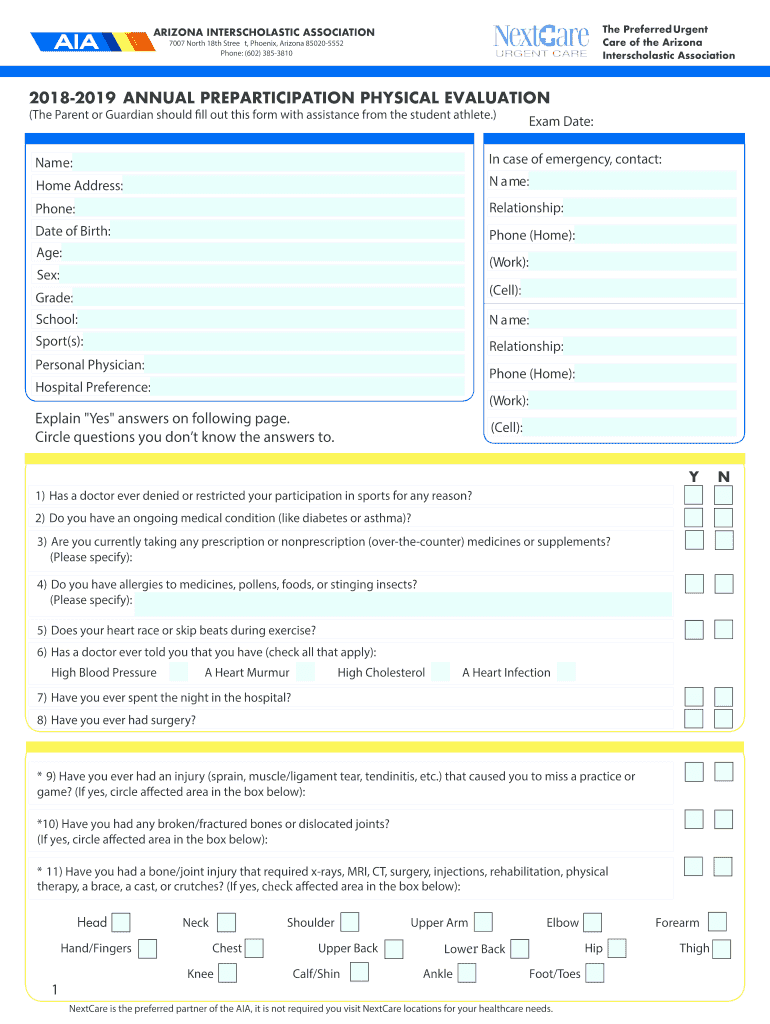 AIA

ARIZONA INTERSCHOLASTIC ASSOCIATION
7007 North 18th Stree t, Phoenix, Arizona 85020-5552
Phone: (602) 385-3810

NextCare
URGENT CARE

The Preferred Urgent Care of the Arizona Interscholastic Association

2018-2019 ANNUAL PREPARTICIPATION PHYSICAL EVALUATION
(The Parent or Guardian should fill out this form with assistance from the student athlete.)

Exam Date:

Name:
Home Address:
Phone:
Date of Birth:
Age:
Sex:
Grade:
School:
Sport(s):
Personal Physician:
Hospital Preference:

In case of emergency, contact:
N ame:
Relationship:
Phone (Home):
(Work):
(Cell):
N ame:
Relationship:
Phone (Home):
(Work):
(Cell):

Explain "Yes" answers on following page.
Circle questions you don't know the answers to.

Y N

1) Has a doctor ever denied or restricted your participation in sports for any reason?
2) Do you have an ongoing medical condition (like diabetes or asthma)?
3) Are you currently taking any prescription or nonprescription (over-the-counter) medicines or supplements? (Please specify):
4) Do you have allergies to medicines, pollens, foods, or stinging insects? (Please specify):
5) Does your heart race or skip beats during exercise?
6) Has a doctor ever told you that you have (check all that apply):
High Blood Pressure A Heart Murmur High Cholesterol A Heart Infection
7) Have you ever spent the night in the hospital?
8) Have you ever had surgery?

* 9) Have you ever had an injury (sprain, muscle/ligament tear, tendinitis, etc.) that caused you to miss a practice or game? (If yes, circle affected area in the box below):
*10) Have you had any broken/fractured bones or dislocated joints? (If yes, circle affected area in the box below):
* 11) Have you had a bone/joint injury that required x-rays, MRI, CT, surgery, injections, rehabilitation, physical therapy, a brace, a cast, or crutches? (If yes, check affected area in the box below):

Head Neck Shoulder Upper Arm Elbow Forearm
Hand/Fingers Chest Upper Back Lower Back Hip Thigh
Knee Calf/Shin Ankle Foot/Toes

1

NextCare is the preferred partner of the AIA, it is not required you visit NextCare locations for your healthcare needs.